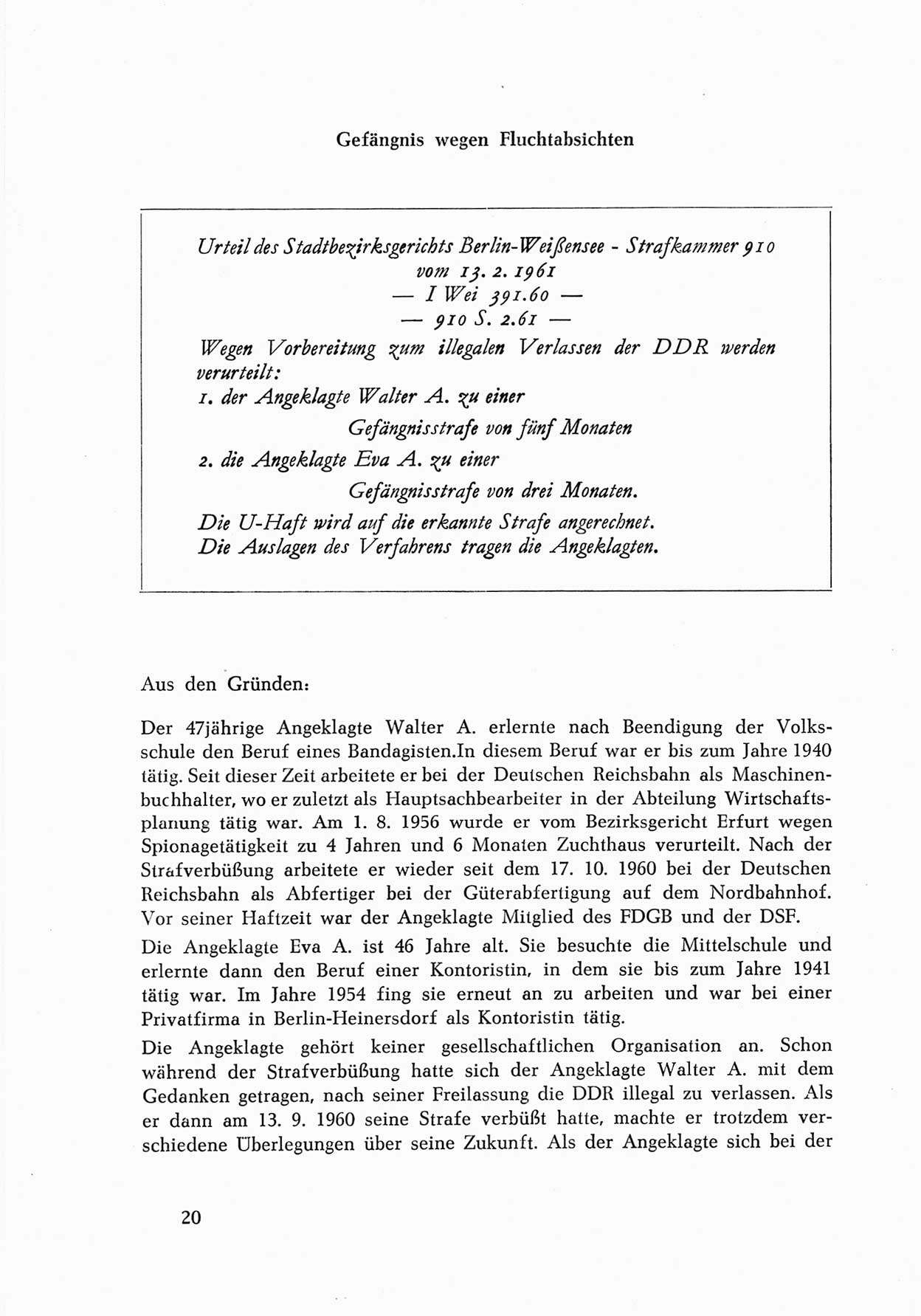 Gefängnis wegen Fluchtabsichten

Urteil des Stadtbezirksgerichts Berlin-Weißensee - Strafkammer 910
vom 13. 2. 1961
— I Wei 391.60 —
— 910 S. 2.61 —

Wegen Vorbereitung zum illegalen Verlassen der DDR werden verurteilt:
1. der Angeklagte Walter A. zu einer
Gefängnisstrafe von fünf Monaten
2. die Angeklagte Eva A. zu einer
Gefängnisstrafe von drei Monaten.
Die U-Haft wird auf die erkannte Strafe angerechnet.
Die Auslagen des Verfahrens tragen die Angeklagten.

Aus den Gründen:

Der 47jährige Angeklagte Walter A. erlernte nach Beendigung der Volksschule den Beruf eines Bandagisten.In diesem Beruf war er bis zum Jahre 1940 tätig. Seit dieser Zeit arbeitete er bei der Deutschen Reichsbahn als Maschinenbuchhalter, wo er zuletzt als Hauptsachbearbeiter in der Abteilung Wirtschaftsplanung tätig war. Am 1. 8. 1956 wurde er vom Bezirksgericht Erfurt wegen Spionagetätigkeit zu 4 Jahren und 6 Monaten Zuchthaus verurteilt. Nach der Strafverbüßung arbeitete er wieder seit dem 17. 10. 1960 bei der Deutschen Reichsbahn als Abfertiger bei der Güterabfertigung auf dem Nordbahnhof. Vor seiner Haftzeit war der Angeklagte Mitglied des FDGB und der DSF.

Die Angeklagte Eva A. ist 46 Jahre alt. Sie besuchte die Mittelschule und erlernte dann den Beruf einer Kontoristin, in dem sie bis zum Jahre 1941 tätig war. Im Jahre 1954 fing sie erneut an zu arbeiten und war bei einer Privatfirma in Berlin-Heinersdorf als Kontoristin tätig.

Die Angeklagte gehört keiner gesellschaftlichen Organisation an. Schon während der Strafverbüßung hatte sich der Angeklagte Walter A. mit dem Gedanken getragen, nach seiner Freilassung die DDR illegal zu verlassen. Als er dann am 13. 9. 1960 seine Strafe verbüßt hatte, machte er trotzdem verschiedene Überlegungen über seine Zukunft. Als der Angeklagte sich bei der

20